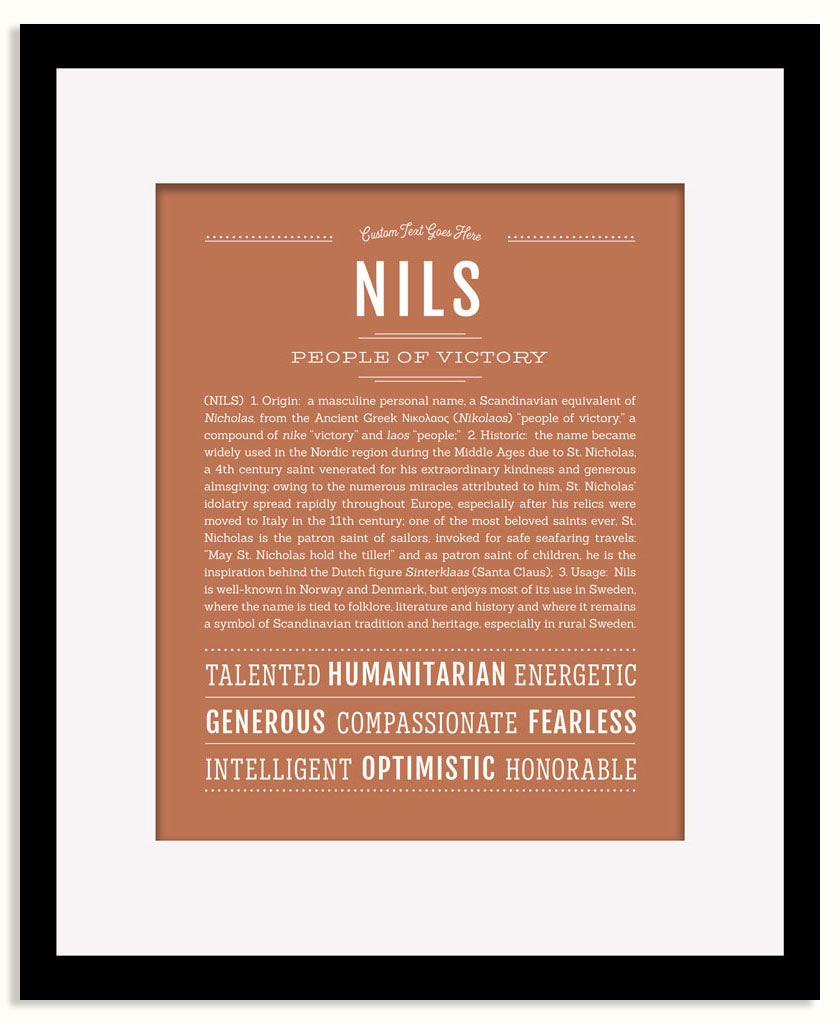 Custom Text Goes Here

NILS

PEOPLE OF VICTORY

(NILS) 1. Origin: a masculine personal name, a Scandinavian equivalent of Nicholas, from the Ancient Greek Νικολαος (Nikolaos) "people of victory," a compound of nike "victory" and laos "people;" 2. Historic: the name became widely used in the Nordic region during the Middle Ages due to St. Nicholas, a 4th century saint venerated for his extraordinary kindness and generous almsgiving; owing to the numerous miracles attributed to him, St. Nicholas' idolatry spread rapidly throughout Europe, especially after his relics were moved to Italy in the 11th century; one of the most beloved saints ever, St. Nicholas is the patron saint of sailors, invoked for safe seafaring travels: "May St. Nicholas hold the tiller!" and as patron saint of children, he is the inspiration behind the Dutch figure Sinterklaas (Santa Claus); 3. Usage: Nils is well-known in Norway and Denmark, but enjoys most of its use in Sweden, where the name is tied to folklore, literature and history and where it remains a symbol of Scandinavian tradition and heritage, especially in rural Sweden.

TALENTED HUMANITARIAN ENERGETIC

GENEROUS COMPASSIONATE FEARLESS

INTELLIGENT OPTIMISTIC HONORABLE